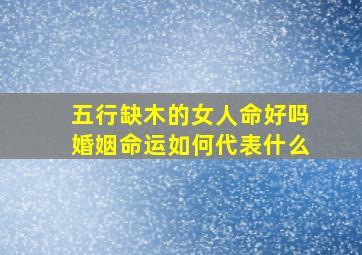 五行缺木的女人命好吗
婚姻命运如何代表什么